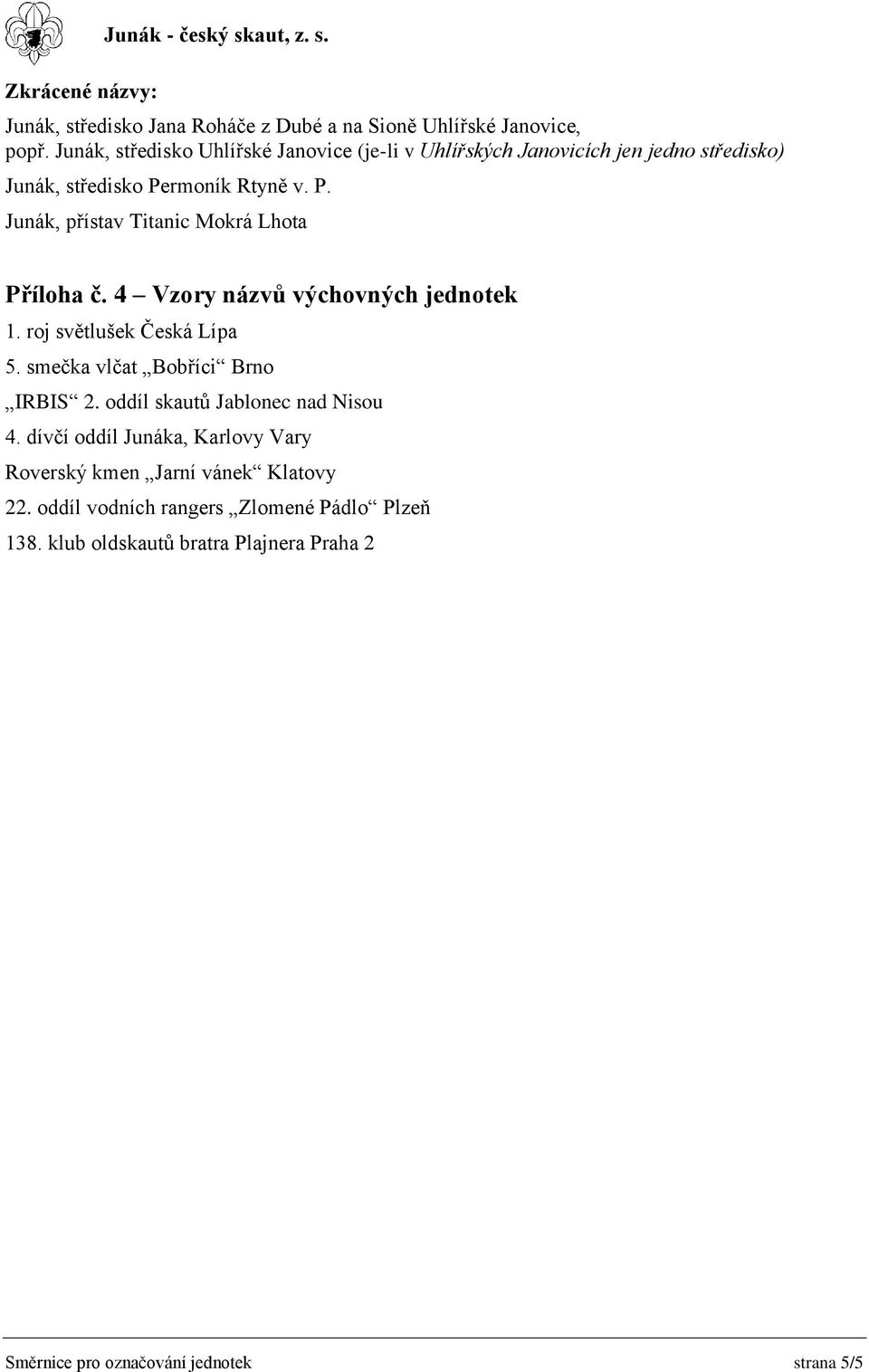 Junák - český skaut, z. s.

Zkrácené názvy:

Junák, středisko Jana Roháče z Dubé a na Sioně Uhlířské Janovice, popř. Junák, středisko Uhlířské Janovice (je-li v Uhlířských Janovicích jen jedno středisko)

Junák, středisko Permoník Rtyně v. P.

Junák, přístav Titanic Mokrá Lhota

Příloha č. 4 – Vzory názvů výchovných jednotek

1. roj světlušek Česká Lípa

5. smečka vlčat „Bobříci“ Brno

„IRBIS“ 2. oddíl skautů Jablonec nad Nisou

4. dívčí oddíl Junáka, Karlovy Vary

Roverský kmen „Jarní vánek“ Klatovy

22. oddíl vodních rangers „Zlomené Pádlo“ Plzeň

138. klub oldskautů bratra Plajnera Praha 2

Směrnice pro označování jednotek strana 5/5